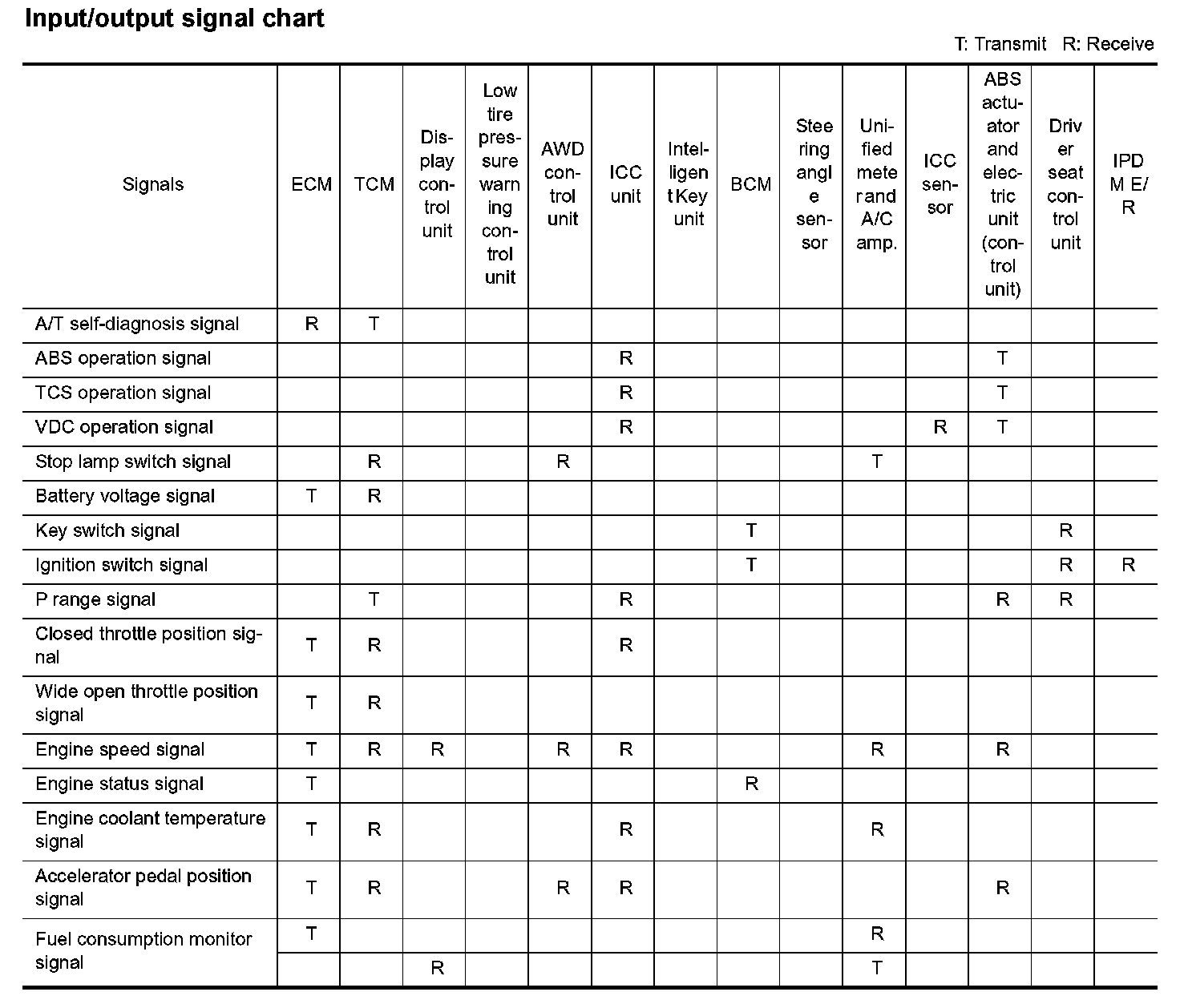 Input/output signal chart

T: Transmit R: Receive

| Signals | ECM | TCM | Display control unit | Low tire pressure warning control unit | AWD control unit | ICC unit | Intelligent Key unit | BCM | Steering angle sensor | Unified meter and A/C amp. | ICC sensor | ABS actuator and electric unit (control unit) | Driver seat control unit | IPDM E/R |
|---|---|---|---|---|---|---|---|---|---|---|---|---|---|---|
| A/T self-diagnosis signal | R | T | | | | | | | | | | | | |
| ABS operation signal | | | | | | R | | | | | | T | | |
| TCS operation signal | | | | | | R | | | | | | T | | |
| VDC operation signal | | | | | | R | | | | | R | T | | |
| Stop lamp switch signal | | R | | | R | | | | | T | | | | |
| Battery voltage signal | T | R | | | | | | | | | | | | |
| Key switch signal | | | | | | | | T | | | | | R | |
| Ignition switch signal | | | | | | | | T | | | | | R | R |
| P range signal | | T | | | | R | | | | | | R | R | |
| Closed throttle position signal | T | R | | | | R | | | | | | | | |
| Wide open throttle position signal | T | R | | | | | | | | | | | | |
| Engine speed signal | T | R | R | | R | R | | | | R | | R | | |
| Engine status signal | T | | | | | | | R | | | | | | |
| Engine coolant temperature signal | T | R | | | | R | | | | R | | | | |
| Accelerator pedal position signal | T | R | | | R | R | | | | | | R | | |
| Fuel consumption monitor signal | T | | | | | | | | | R | | | | |
| | | | R | | | | | | | T | | | | |